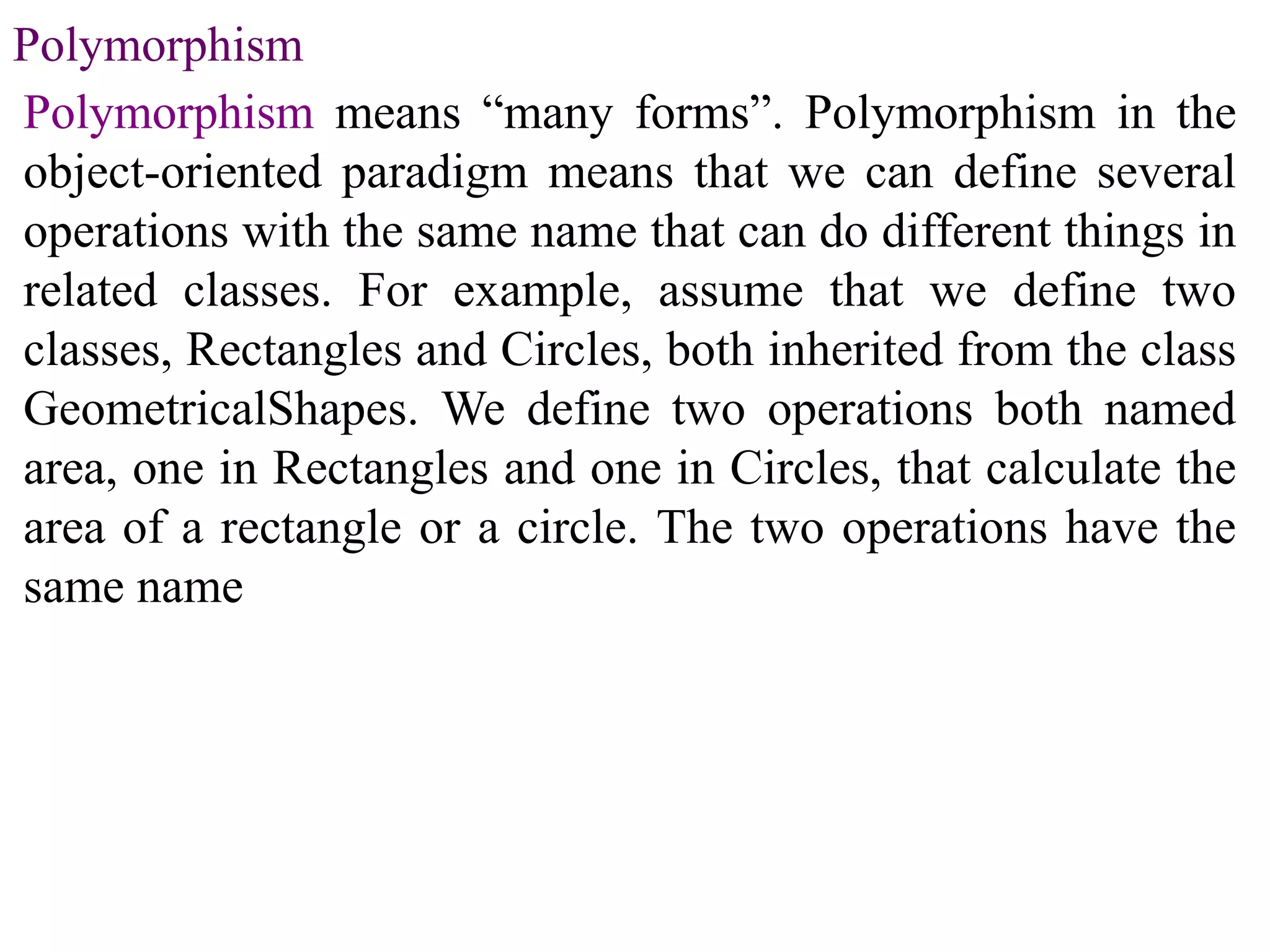 Polymorphism

Polymorphism means “many forms”. Polymorphism in the object-oriented paradigm means that we can define several operations with the same name that can do different things in related classes. For example, assume that we define two classes, Rectangles and Circles, both inherited from the class GeometricalShapes. We define two operations both named area, one in Rectangles and one in Circles, that calculate the area of a rectangle or a circle. The two operations have the same name